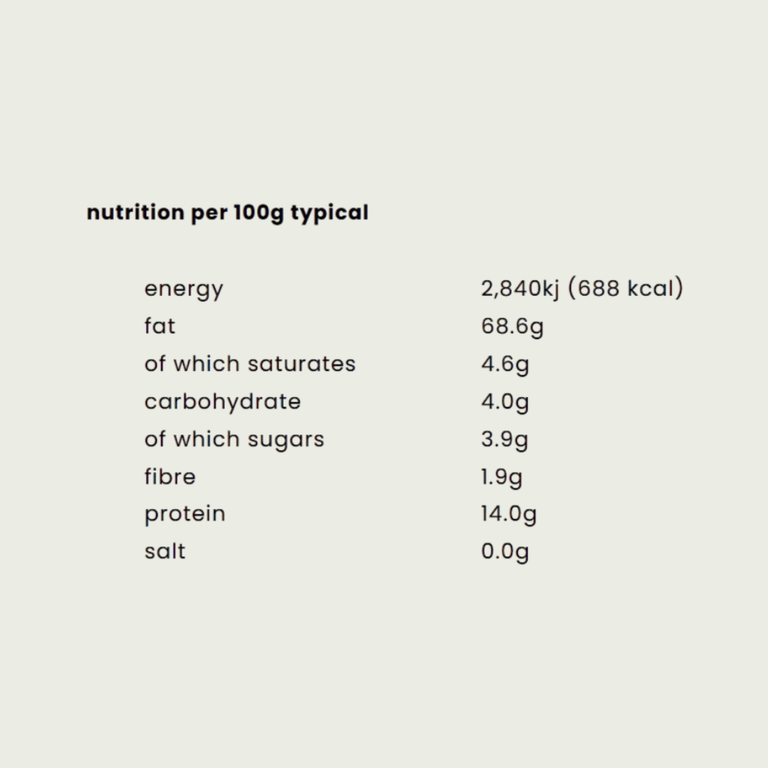 nutrition per 100g typical

| | |
|---|---|
| energy | 2,840kj (688 kcal) |
| fat | 68.6g |
| of which saturates | 4.6g |
| carbohydrate | 4.0g |
| of which sugars | 3.9g |
| fibre | 1.9g |
| protein | 14.0g |
| salt | 0.0g |